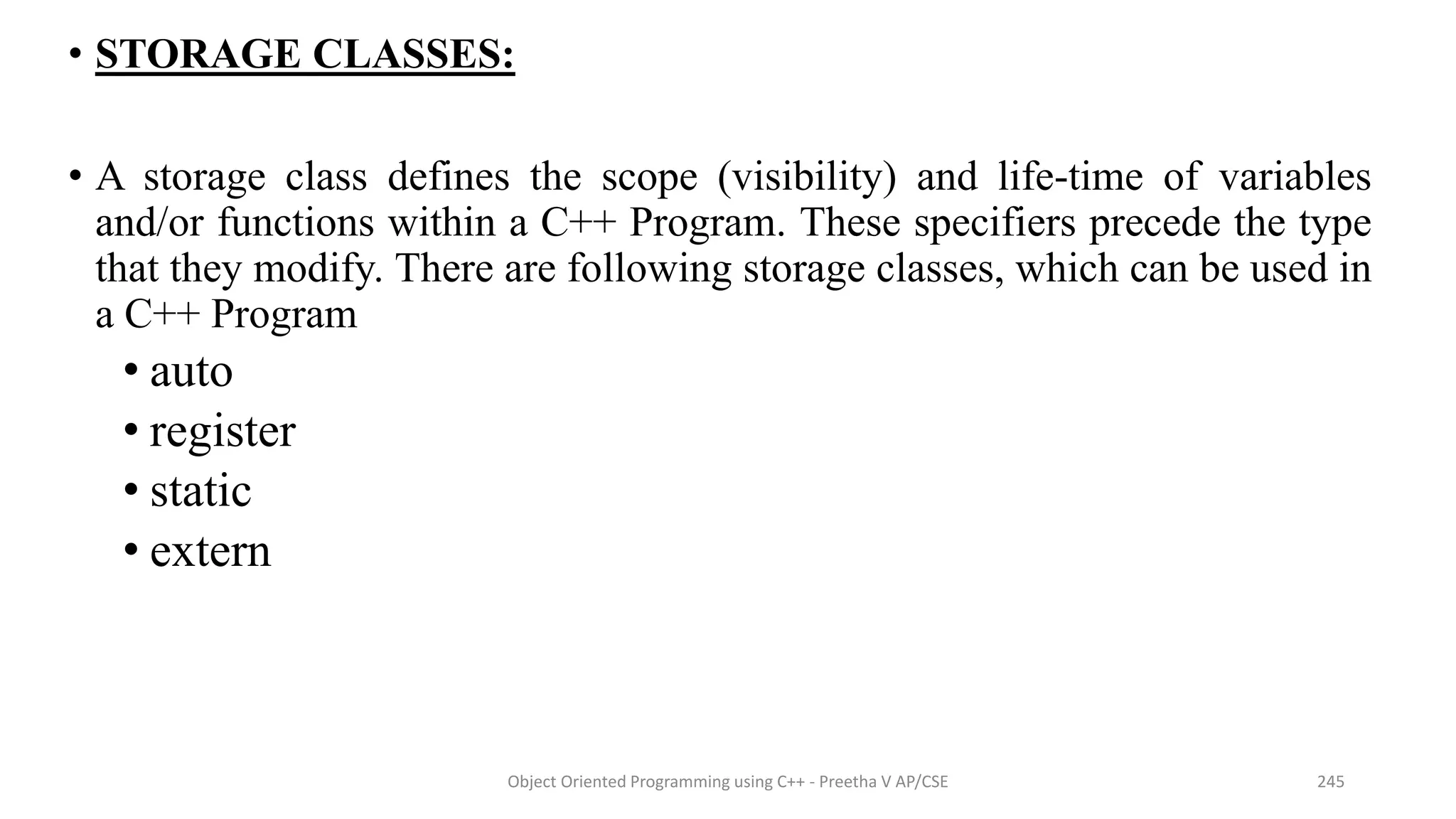 • STORAGE CLASSES:

• A storage class defines the scope (visibility) and life-time of variables and/or functions within a C++ Program. These specifiers precede the type that they modify. There are following storage classes, which can be used in a C++ Program

• auto
• register
• static
• extern

Object Oriented Programming using C++ - Preetha V AP/CSE

245